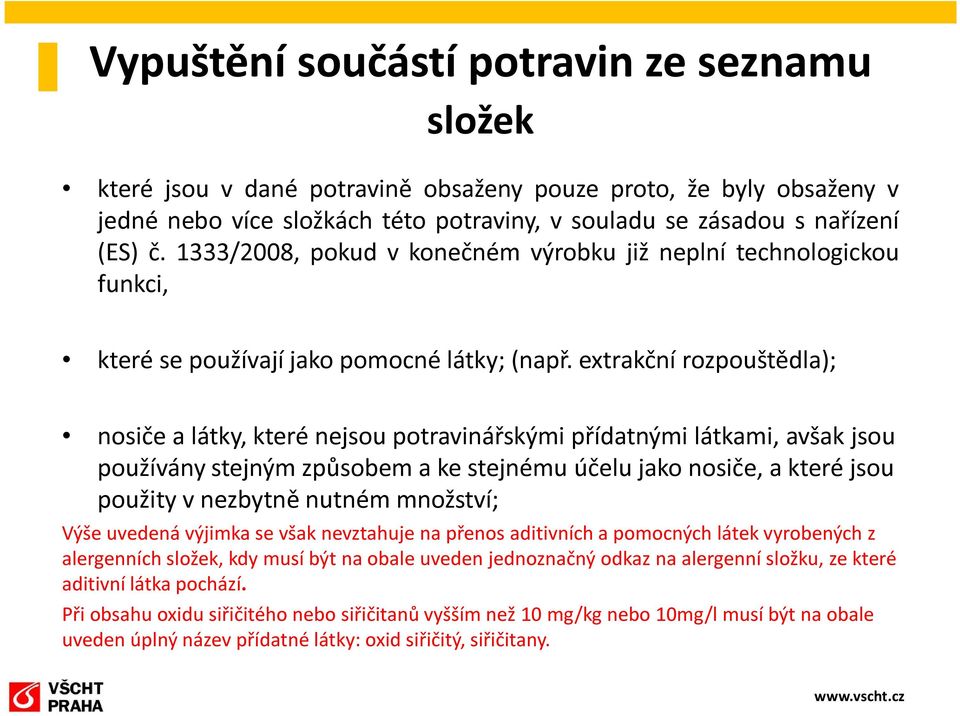 Vypuštění součástí potravin ze seznamu složek

• které jsou v dané potravině obsaženy pouze proto, že byly obsaženy v jedné nebo více složkách této potraviny, v souladu se zásadou s nařízení (ES) č. 1333/2008, pokud v konečném výrobku již neplní technologickou funkci,

• které se používají jako pomocné látky; (např. extrakční rozpouštědla);

• nosiče a látky, které nejsou potravinářskými přídatnými látkami, avšak jsou používány stejným způsobem a ke stejnému účelu jako nosiče, a které jsou použity v nezbytně nutném množství;

Výše uvedená výjimka se však nevztahuje na přenos aditivních a pomocných látek vyrobených z alergenních složek, kdy musí být na obale uveden jednoznačný odkaz na alergenní složku, ze které aditivní látka pochází.

Při obsahu oxidu siřičitého nebo siřičitanů vyšším než 10 mg/kg nebo 10mg/l musí být na obale uveden úplný název přídatné látky: oxid siřičitý, siřičitany.

VŠCHT PRAHA

www.vscht.cz